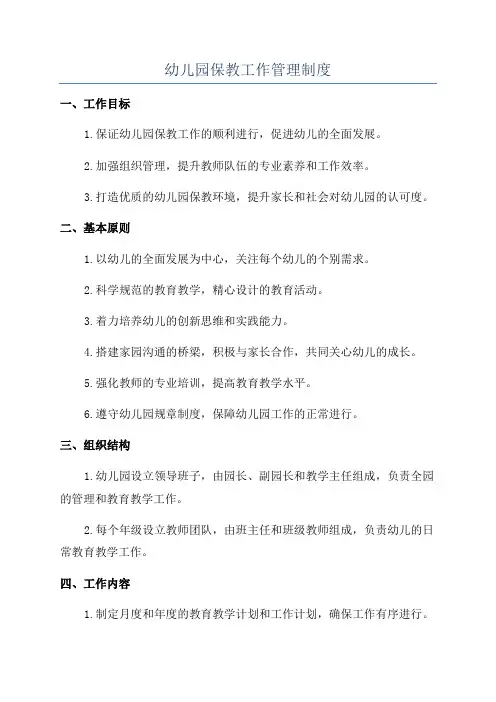 幼儿园保教工作管理制度

一、工作目标

1.保证幼儿园保教工作的顺利进行，促进幼儿的全面发展。

2.加强组织管理，提升教师队伍的专业素养和工作效率。

3.打造优质的幼儿园保教环境，提升家长和社会对幼儿园的认可度。

二、基本原则

1.以幼儿的全面发展为中心，关注每个幼儿的个别需求。

2.科学规范的教育教学，精心设计的教育活动。

3.着力培养幼儿的创新思维和实践能力。

4.搭建家园沟通的桥梁，积极与家长合作，共同关心幼儿的成长。

5.强化教师的专业培训，提高教育教学水平。

6.遵守幼儿园规章制度，保障幼儿园工作的正常进行。

三、组织结构

1.幼儿园设立领导班子，由园长、副园长和教学主任组成，负责全园的管理和教育教学工作。

2.每个年级设立教师团队，由班主任和班级教师组成，负责幼儿的日常教育教学工作。

四、工作内容

1.制定月度和年度的教育教学计划和工作计划，确保工作有序进行。